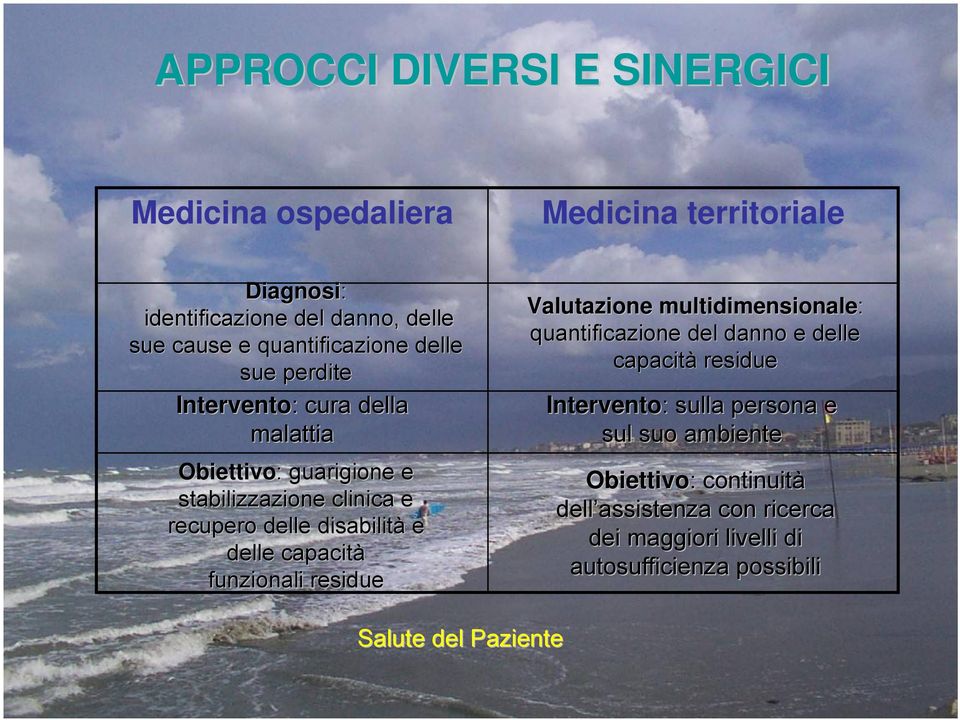 APPROCCI DIVERSI E SINERGICI

| Medicina ospedaliera | Medicina territoriale |
|---|---|
| Diagnosi: identificazione del danno, delle sue cause e quantificazione delle sue perdite | Valutazione multidimensionale: quantificazione del danno e delle capacità residue |
| Intervento: cura della malattia | Intervento: sulla persona e sul suo ambiente |
| Obiettivo: guarigione e stabilizzazione clinica e recupero delle disabilità e delle capacità funzionali residue | Obiettivo: continuità dell'assistenza con ricerca dei maggiori livelli di autosufficienza possibili |

Salute del Paziente